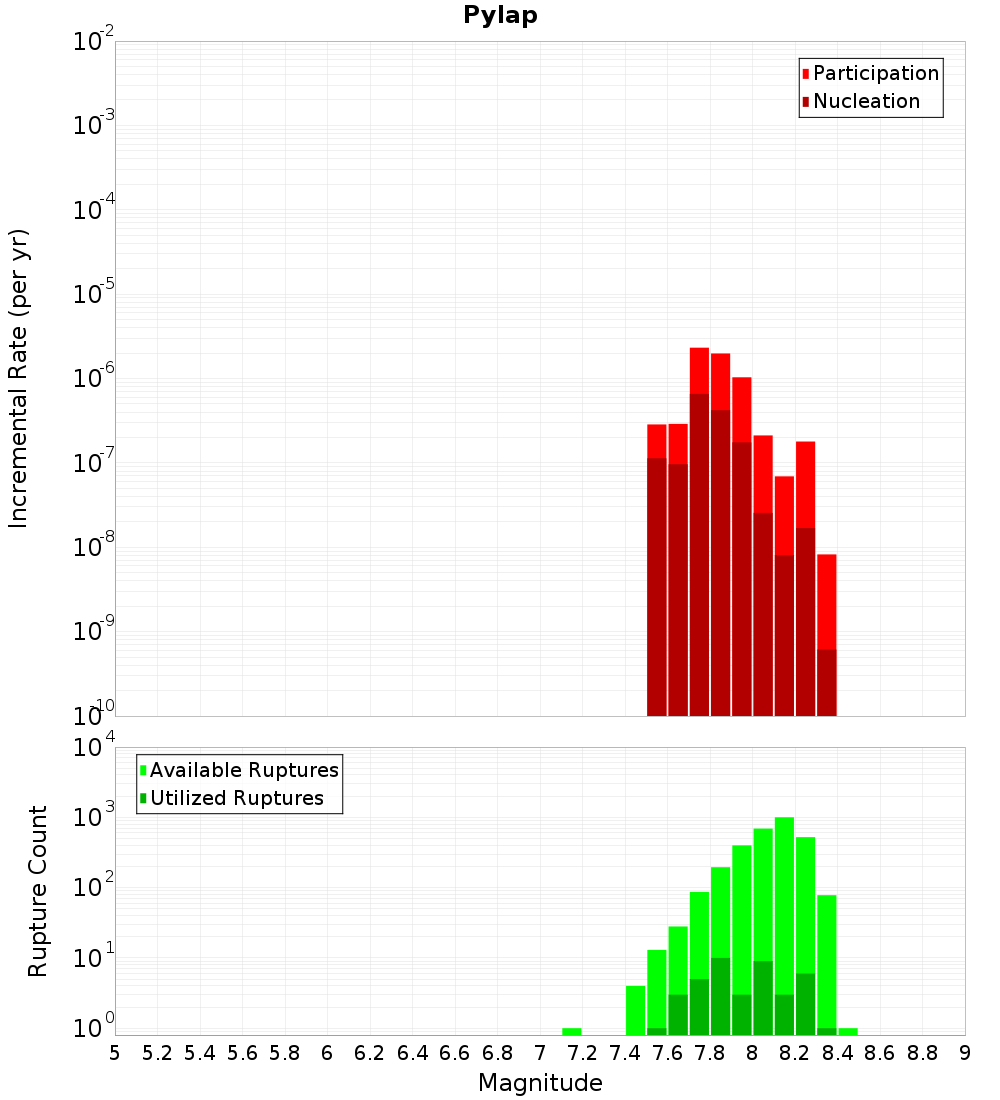 Pylap

Participation
Nucleation

Incremental Rate (per yr)

$10^{-2}$
$10^{-3}$
$10^{-4}$
$10^{-5}$
$10^{-6}$
$10^{-7}$
$10^{-8}$
$10^{-9}$
$10^{-10}$

Available Ruptures
Utilized Ruptures

Rupture Count

$10^{4}$
$10^{3}$
$10^{2}$
$10^{1}$
$10^{0}$

5 5.2 5.4 5.6 5.8 6 6.2 6.4 6.6 6.8 7 7.2 7.4 7.6 7.8 8 8.2 8.4 8.6 8.8 9

Magnitude